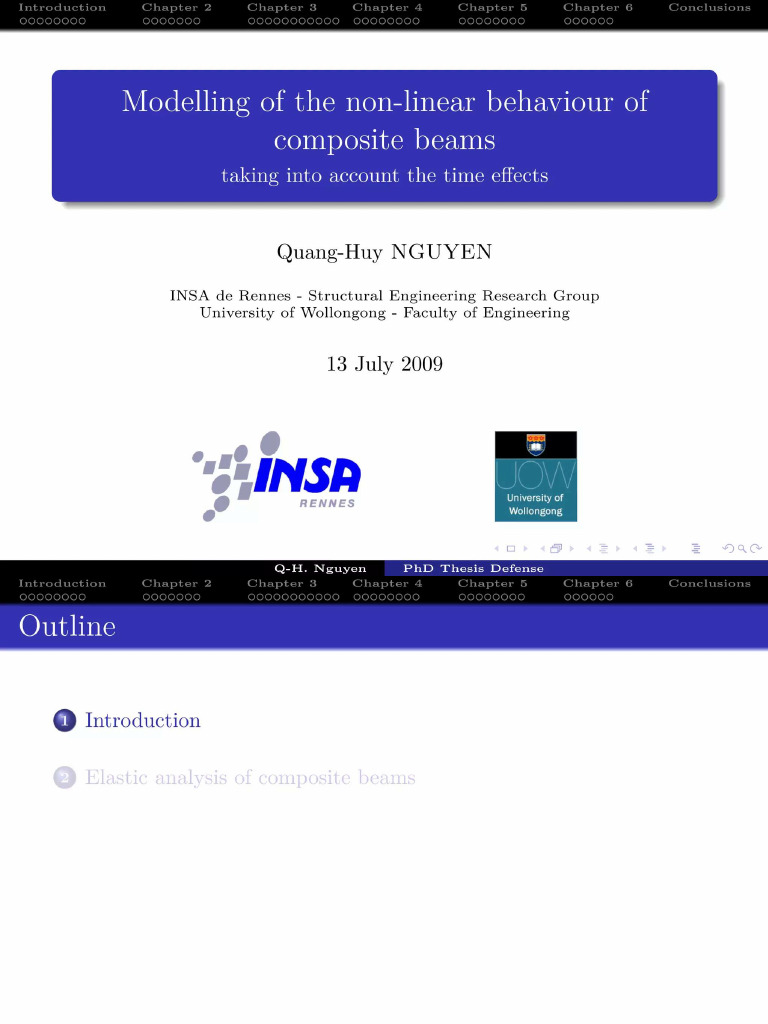 Introduction Chapter 2 Chapter 3 Chapter 4 Chapter 5 Chapter 6 Conclusions

Modelling of the non-linear behaviour of composite beams

taking into account the time effects

Quang-Huy NGUYEN

INSA de Rennes - Structural Engineering Research Group
University of Wollongong - Faculty of Engineering

13 July 2009

INSA RENNES

UOW University of Wollongong

Q-H. Nguyen PhD Thesis Defense

Introduction Chapter 2 Chapter 3 Chapter 4 Chapter 5 Chapter 6 Conclusions

Outline

1 Introduction

2 Elastic analysis of composite beams